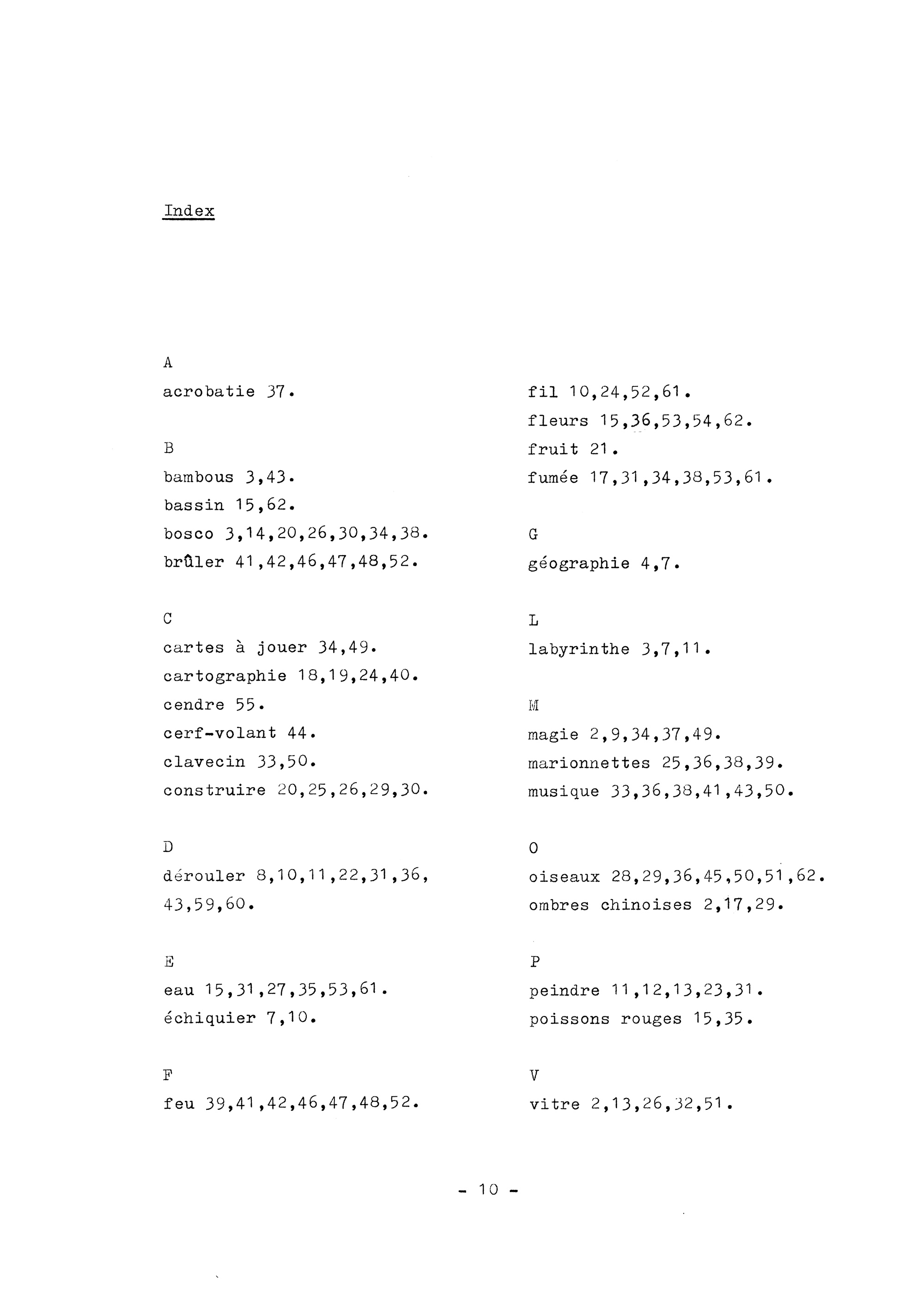 Index

A
acrobatie 37.

B
bambous 3,43.
bassin 15,62.
bosco 3,14,20,26,30,34,38.
brûler 41,42,46,47,48,52.

C
cartes à jouer 34,49.
cartographie 18,19,24,40.
cendre 55.
cerf-volant 44.
clavecin 33,50.
construire 20,25,26,29,30.

D
dérouler 8,10,11,22,31,36, 43,59,60.

E
eau 15,31,27,35,53,61.
échiquier 7,10.

F
feu 39,41,42,46,47,48,52.

fil 10,24,52,61.
fleurs 15,36,53,54,62.
fruit 21.
fumée 17,31,34,38,53,61.

G
géographie 4,7.

L
labyrinthe 3,7,11.

M
magie 2,9,34,37,49.
marionnettes 25,36,38,39.
musique 33,36,38,41,43,50.

O
oiseaux 28,29,36,45,50,51,62.
ombres chinoises 2,17,29.

P
peindre 11,12,13,23,31.
poissons rouges 15,35.

V
vitre 2,13,26,32,51.

- 10 -